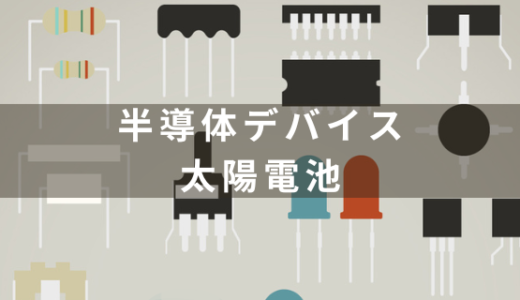 半導体デバイス
太陽電池